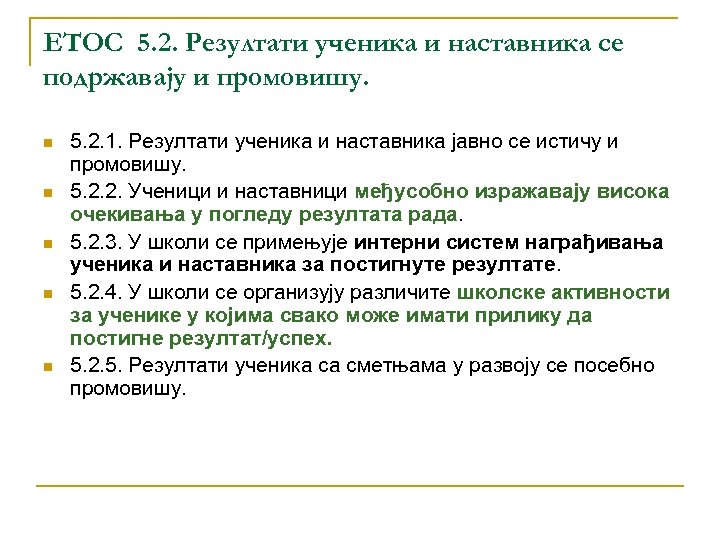 ЕТОС 5.2. Резултати ученика и наставника се подржавају и промовишу.

5.2.1. Резултати ученика и наставника јавно се истичу и промовишу.

5.2.2. Ученици и наставници међусобно изражавају висока очекивања у погледу резултата рада.

5.2.3. У школи се примењује интерни систем награђивања ученика и наставника за постигнуте резултате.

5.2.4. У школи се организују различите школске активности за ученике у којима свако може имати прилику да постигне резултат/успех.

5.2.5. Резултати ученика са сметњама у развоју се посебно промовишу.